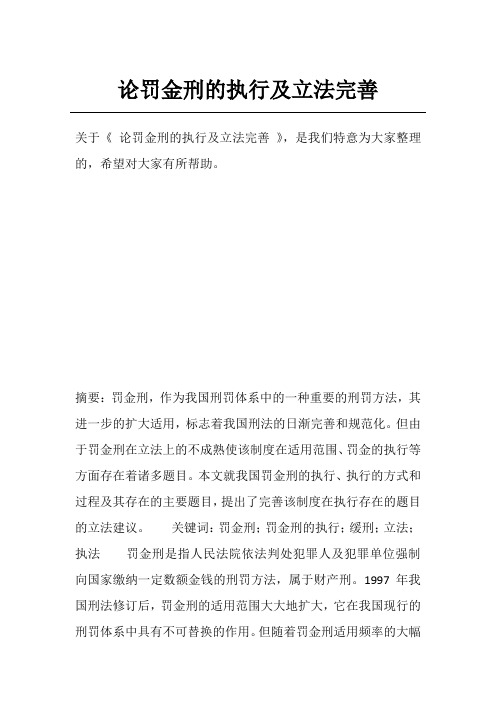 论罚金刑的执行及立法完善

关于《 论罚金刑的执行及立法完善 》，是我们特意为大家整理的，希望对大家有所帮助。

摘要：罚金刑，作为我国刑罚体系中的一种重要的刑罚方法，其进一步的扩大适用，标志着我国刑法的日渐完善和规范化。但由于罚金刑在立法上的不成熟使该制度在适用范围、罚金的执行等方面存在着诸多题目。本文就我国罚金刑的执行、执行的方式和过程及其存在的主要题目，提出了完善该制度在执行存在的题目的立法建议。 关键词：罚金刑；罚金刑的执行；缓刑；立法；执法 罚金刑是指人民法院依法判处犯罪人及犯罪单位强制向国家缴纳一定数额金钱的刑罚方法，属于财产刑。1997 年我国刑法修订后，罚金刑的适用范围大大地扩大，它在我国现行的刑罚体系中具有不可替换的作用。但随着罚金刑适用频率的大幅